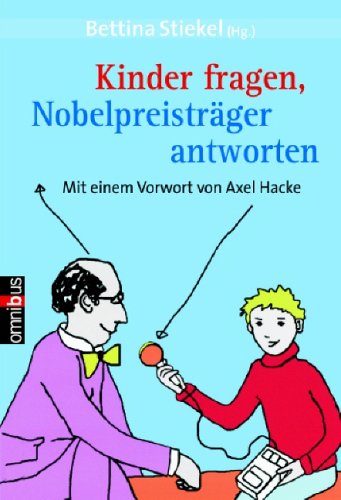 Bettina Stiekel (Hg.)

Kinder fragen, Nobelpreisträger antworten

Mit einem Vorwort von Axel Hacke

omnibus